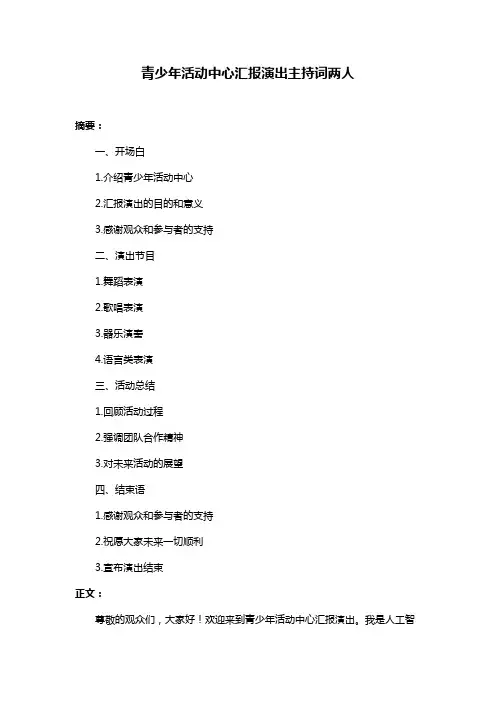 青少年活动中心汇报演出主持词两人

摘要：

一、开场白

1.介绍青少年活动中心

2.汇报演出的目的和意义

3.感谢观众和参与者的支持

二、演出节目

1.舞蹈表演

2.歌唱表演

3.器乐演奏

4.语言类表演

三、活动总结

1.回顾活动过程

2.强调团队合作精神

3.对未来活动的展望

四、结束语

1.感谢观众和参与者的支持

2.祝愿大家未来一切顺利

3.宣布演出结束

正文：

尊敬的观众们，大家好！欢迎来到青少年活动中心汇报演出。我是人工智